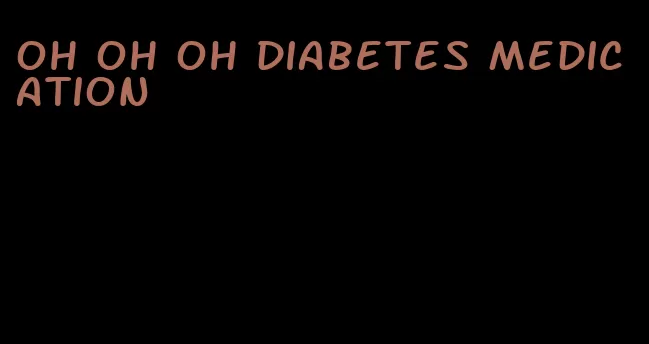 OH OH OH DIABETES MEDICATION